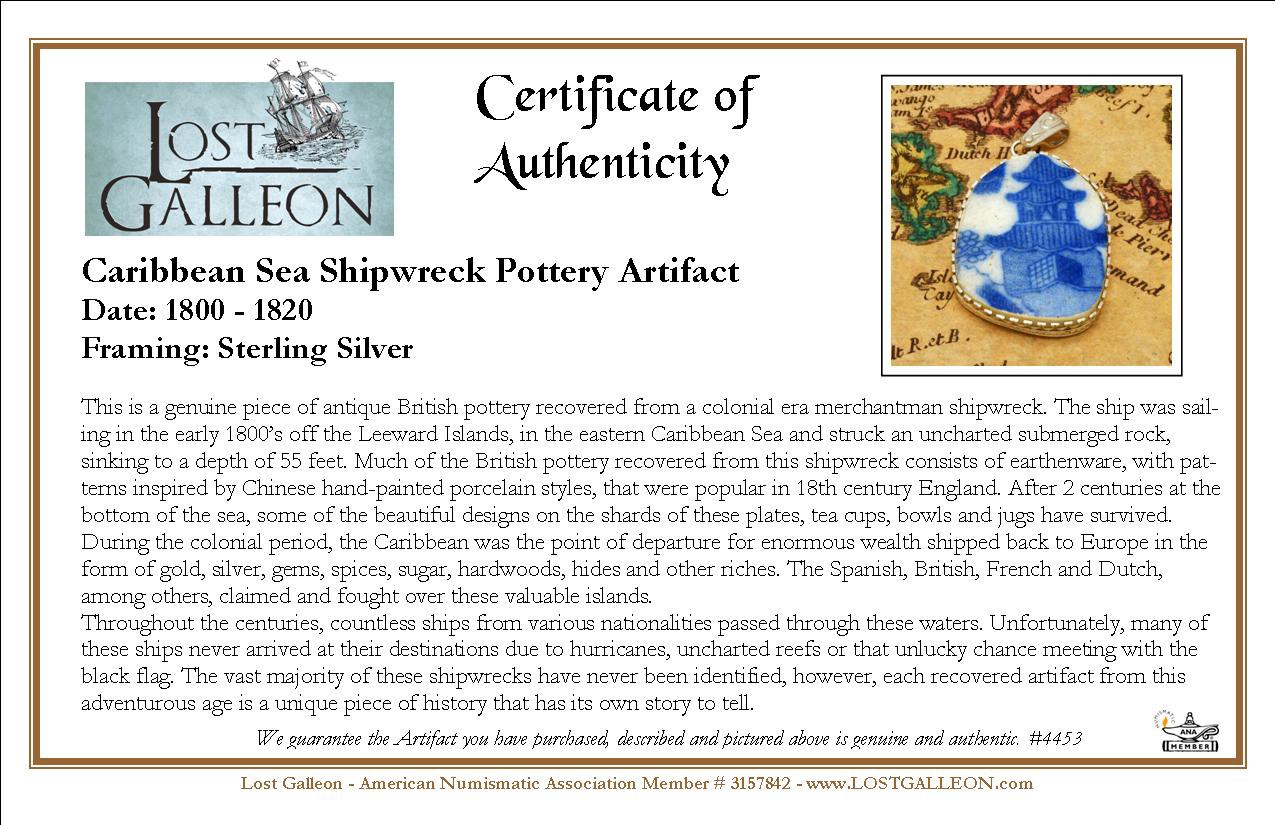 LOST GALLEON

Certificate of Authenticity

Caribbean Sea Shipwreck Pottery Artifact
Date: 1800 - 1820
Framing: Sterling Silver

This is a genuine piece of antique British pottery recovered from a colonial era merchantman shipwreck. The ship was sailing in the early 1800's off the Leeward Islands, in the eastern Caribbean Sea and struck an uncharted submerged rock, sinking to a depth of 55 feet. Much of the British pottery recovered from this shipwreck consists of earthenware, with patterns inspired by Chinese hand-painted porcelain styles, that were popular in 18th century England. After 2 centuries at the bottom of the sea, some of the beautiful designs on the shards of these plates, tea cups, bowls and jugs have survived. During the colonial period, the Caribbean was the point of departure for enormous wealth shipped back to Europe in the form of gold, silver, gems, spices, sugar, hardwoods, hides and other riches. The Spanish, British, French and Dutch, among others, claimed and fought over these valuable islands.

Throughout the centuries, countless ships from various nationalities passed through these waters. Unfortunately, many of these ships never arrived at their destinations due to hurricanes, uncharted reefs or that unlucky chance meeting with the black flag. The vast majority of these shipwrecks have never been identified, however, each recovered artifact from this adventurous age is a unique piece of history that has its own story to tell.

We guarantee the Artifact you have purchased, described and pictured above is genuine and authentic. #4453

ANA
MEMBER

Lost Galleon - American Numismatic Association Member # 3157842 - www.LOSTGALLEON.com